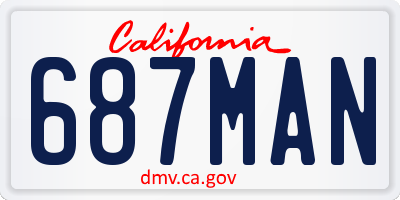 California

687MAN

dmv.ca.gov